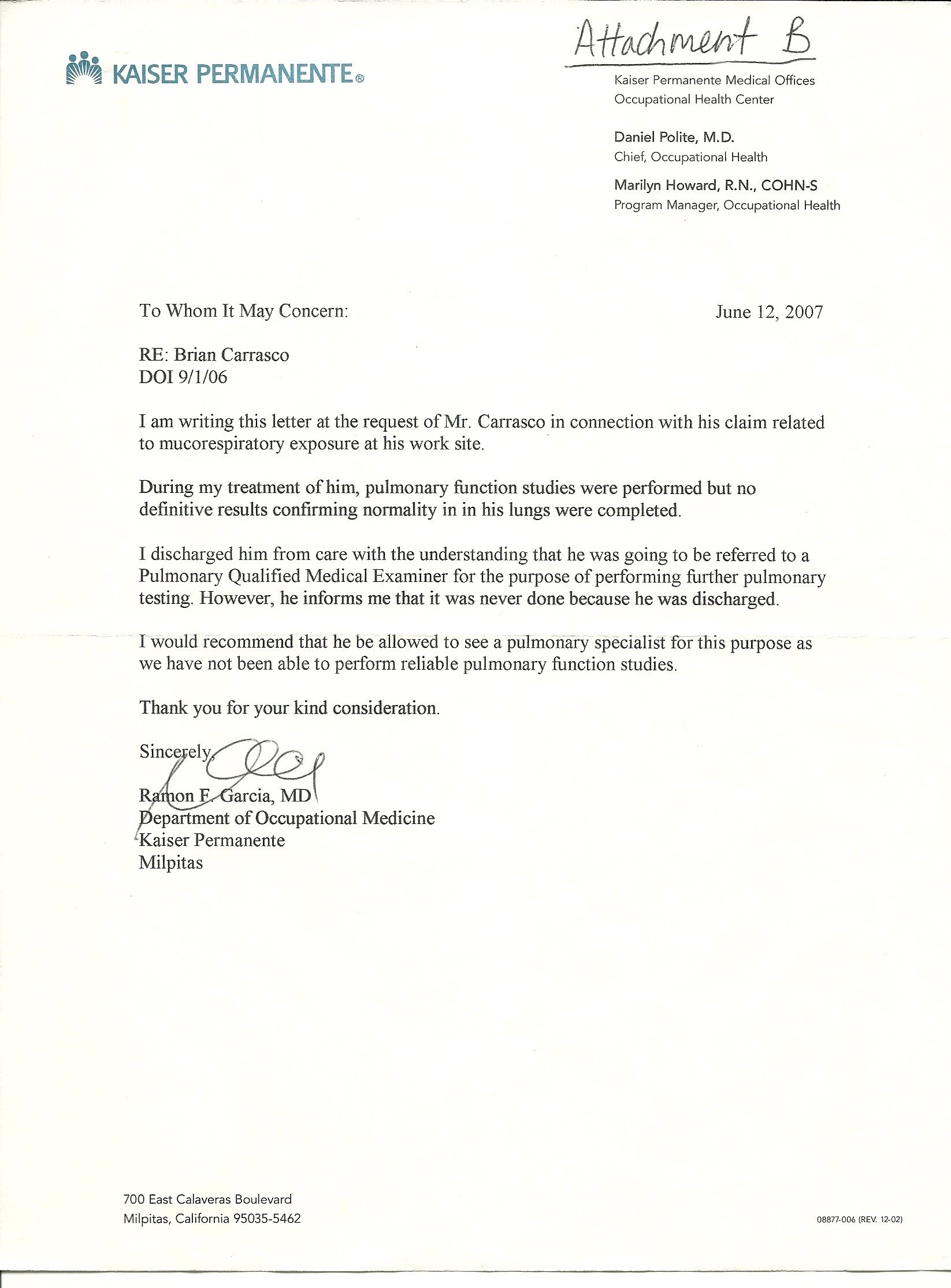 Attachment B

KAISER PERMANENTE®

Kaiser Permanente Medical Offices
Occupational Health Center

Daniel Polite, M.D.
Chief, Occupational Health

Marilyn Howard, R.N., COHN-S
Program Manager, Occupational Health

To Whom It May Concern: June 12, 2007

RE: Brian Carrasco
DOI 9/1/06

I am writing this letter at the request of Mr. Carrasco in connection with his claim related to mucorespiratory exposure at his work site.

During my treatment of him, pulmonary function studies were performed but no definitive results confirming normality in in his lungs were completed.

I discharged him from care with the understanding that he was going to be referred to a Pulmonary Qualified Medical Examiner for the purpose of performing further pulmonary testing. However, he informs me that it was never done because he was discharged.

I would recommend that he be allowed to see a pulmonary specialist for this purpose as we have not been able to perform reliable pulmonary function studies.

Thank you for your kind consideration.

Sincerely,

Ramon F. Garcia, MD
Department of Occupational Medicine
Kaiser Permanente
Milpitas

700 East Calaveras Boulevard
Milpitas, California 95035-5462

08877-006 (REV. 12-02)